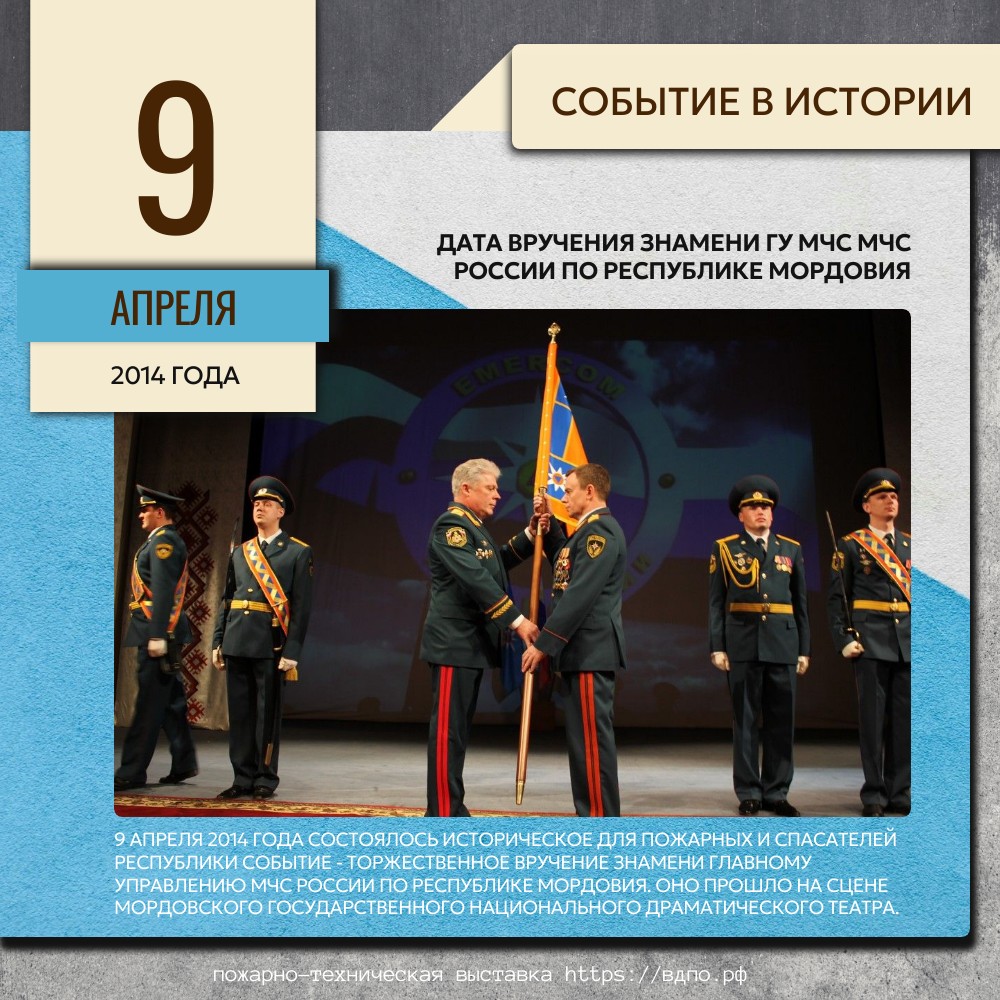 9

АПРЕЛЯ

2014 ГОДА

СОБЫТИЕ В ИСТОРИИ

ДАТА ВРУЧЕНИЯ ЗНАМЕНИ ГУ МЧС МЧС РОССИИ ПО РЕСПУБЛИКЕ МОРДОВИЯ

9 АПРЕЛЯ 2014 ГОДА СОСТОЯЛОСЬ ИСТОРИЧЕСКОЕ ДЛЯ ПОЖАРНЫХ И СПАСАТЕЛЕЙ РЕСПУБЛИКИ СОБЫТИЕ - ТОРЖЕСТВЕННОЕ ВРУЧЕНИЕ ЗНАМЕНИ ГЛАВНОМУ УПРАВЛЕНИЮ МЧС РОССИИ ПО РЕСПУБЛИКЕ МОРДОВИЯ. ОНО ПРОШЛО НА СЦЕНЕ МОРДОВСКОГО ГОСУДАРСТВЕННОГО НАЦИОНАЛЬНОГО ДРАМАТИЧЕСКОГО ТЕАТРА.

пожарно-техническая выставка https://вдпо.рф